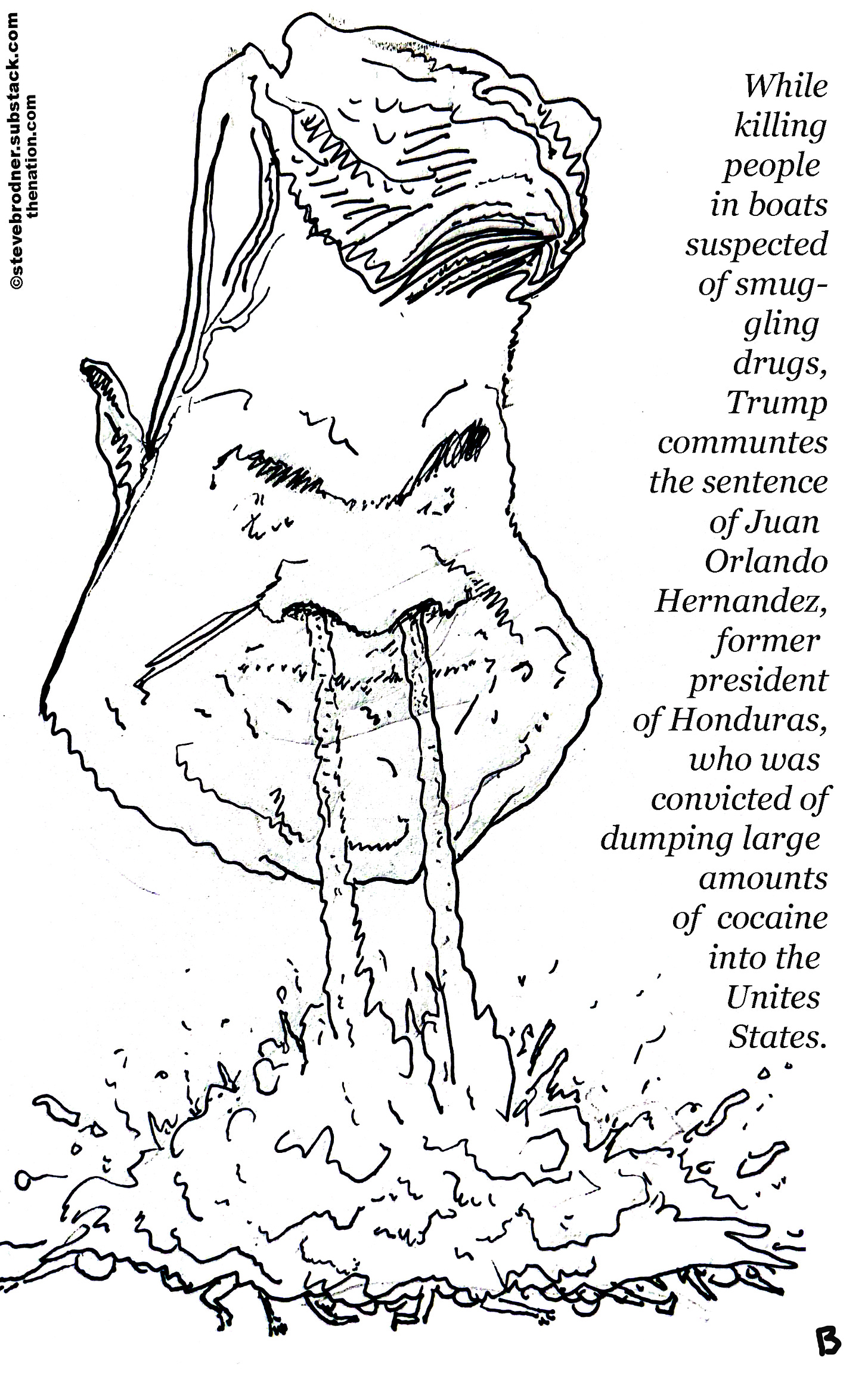 ©stevebrodner.substack.com
thenation.com

While killing people in boats suspected of smuggling drugs, Trump communtes the sentence of Juan Orlando Hernandez, former president of Honduras, who was convicted of dumping large amounts of cocaine into the Unites States.

B